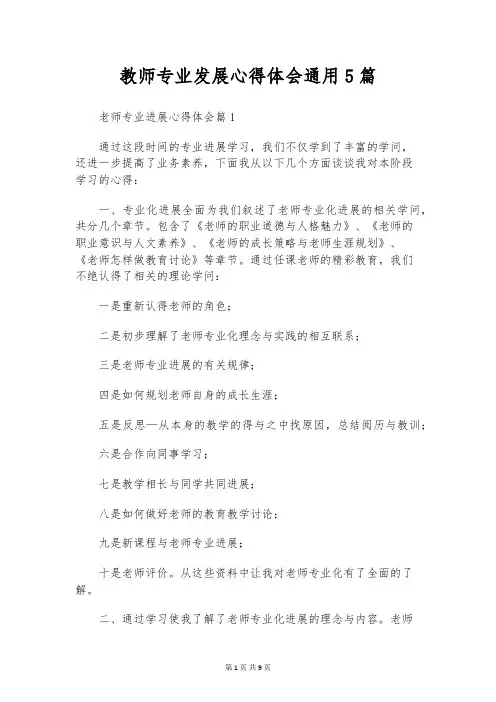 教师专业发展心得体会通用5篇

老师专业进展心得体会篇1

通过这段时间的专业进展学习，我们不仅学到了丰富的学问，还进一步提高了业务素养，下面我从以下几个方面谈谈我对本阶段学习的心得：

一、专业化进展全面为我们叙述了老师专业化进展的相关学问，共分几个章节。包含了《老师的职业道德与人格魅力》、《老师的职业意识与人文素养》、《老师的成长策略与老师生涯规划》、《老师怎样做教育讨论》等章节。通过任课老师的精彩教育，我们不绝认得了相关的理论学问：

一是重新认得老师的角色；

二是初步理解了老师专业化理念与实践的相互联系；

三是老师专业进展的有关规律；

四是如何规划老师自身的成长生涯；

五是反思—从本身的教学的得与之中找原因，总结阅历与教训；

六是合作向同事学习；

七是教学相长与同学共同进展；

八是如何做好老师的教育教学讨论；

九是新课程与老师专业进展；

十是老师评价。从这些资料中让我对老师专业化有了全面的了解。

二、通过学习使我了解了老师专业化进展的理念与内容。老师

第1页 共9页